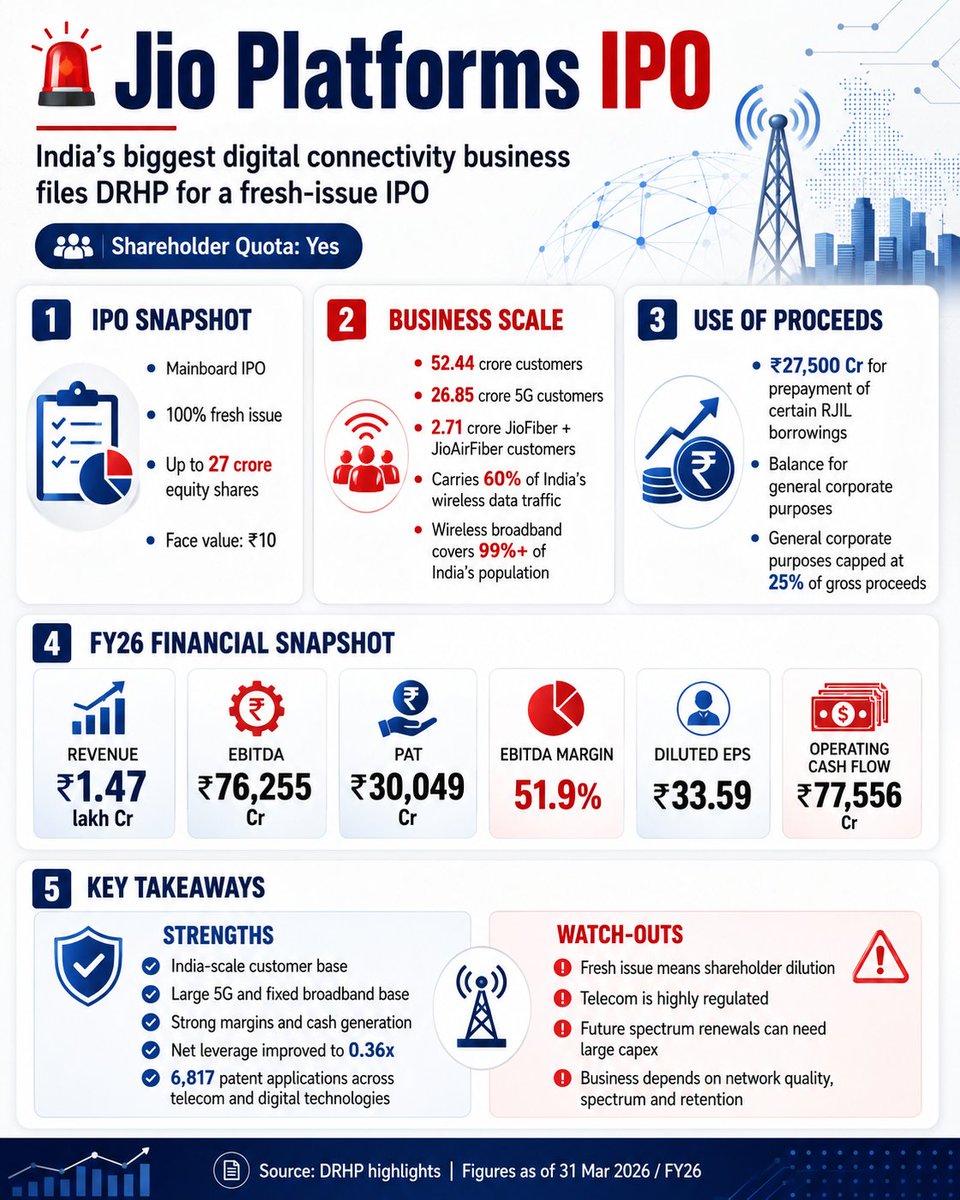 Jio Platforms IPO

India's biggest digital connectivity business files DRHP for a fresh-issue IPO

Shareholder Quota: Yes

1 IPO SNAPSHOT

- Mainboard IPO
- 100% fresh issue
- Up to 27 crore equity shares
- Face value: ₹10

2 BUSINESS SCALE

- 52.44 crore customers
- 26.85 crore 5G customers
- 2.71 crore JioFiber + JioAirFiber customers
- Carries 60% of India's wireless data traffic
- Wireless broadband covers 99%+ of India's population

3 USE OF PROCEEDS

- ₹27,500 Cr for prepayment of certain RJIL borrowings
- Balance for general corporate purposes
- General corporate purposes capped at 25% of gross proceeds

4 FY26 FINANCIAL SNAPSHOT

REVENUE ₹1.47 lakh Cr

EBITDA ₹76,255 Cr

PAT ₹30,049 Cr

EBITDA MARGIN 51.9%

DILUTED EPS ₹33.59

OPERATING CASH FLOW ₹77,556 Cr

5 KEY TAKEAWAYS

STRENGTHS

- India-scale customer base
- Large 5G and fixed broadband base
- Strong margins and cash generation
- Net leverage improved to 0.36x
- 6,817 patent applications across telecom and digital technologies

WATCH-OUTS

- Fresh issue means shareholder dilution
- Telecom is highly regulated
- Future spectrum renewals can need large capex
- Business depends on network quality, spectrum and retention

Source: DRHP highlights | Figures as of 31 Mar 2026 / FY26